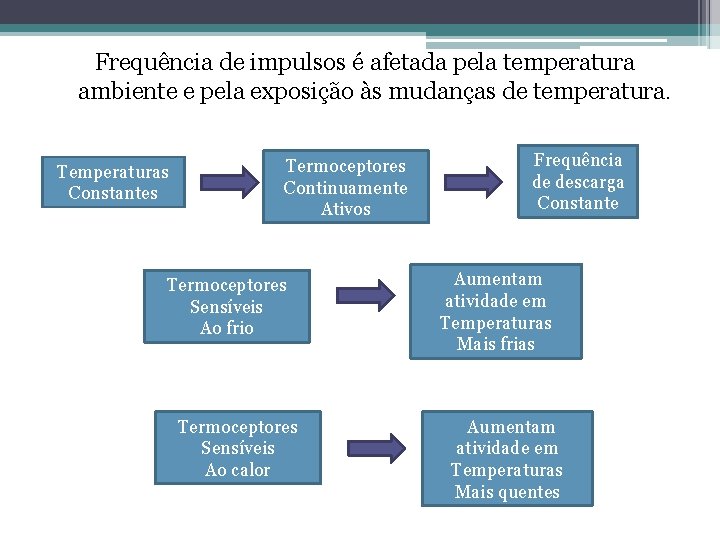 Frequência de impulsos é afetada pela temperatura ambiente e pela exposição às mudanças de temperatura.

Temperaturas Constantes

Termoceptores Continuamente Ativos

Frequência de descarga Constante

Termoceptores Sensíveis Ao frio

Aumentam atividade em Temperaturas Mais frias

Termoceptores Sensíveis Ao calor

Aumentam atividade em Temperaturas Mais quentes